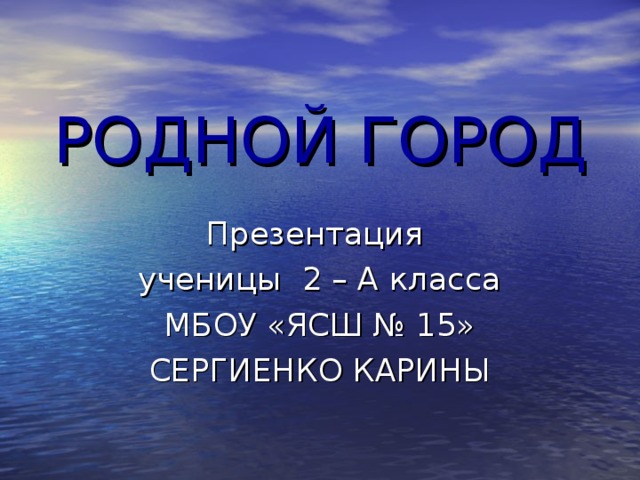 РОДНОЙ ГОРОД

Презентация
ученицы 2 – А класса
МБОУ «ЯСШ № 15»
СЕРГИЕНКО КАРИНЫ